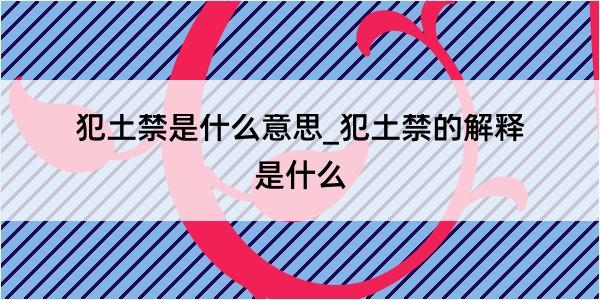 犯土禁是什么意思_犯土禁的解释是什么